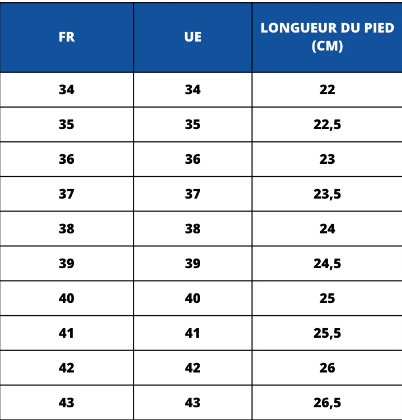 | FR | UE | LONGUEUR DU PIED (CM) |
|---|---|---|
| 34 | 34 | 22 |
| 35 | 35 | 22,5 |
| 36 | 36 | 23 |
| 37 | 37 | 23,5 |
| 38 | 38 | 24 |
| 39 | 39 | 24,5 |
| 40 | 40 | 25 |
| 41 | 41 | 25,5 |
| 42 | 42 | 26 |
| 43 | 43 | 26,5 |